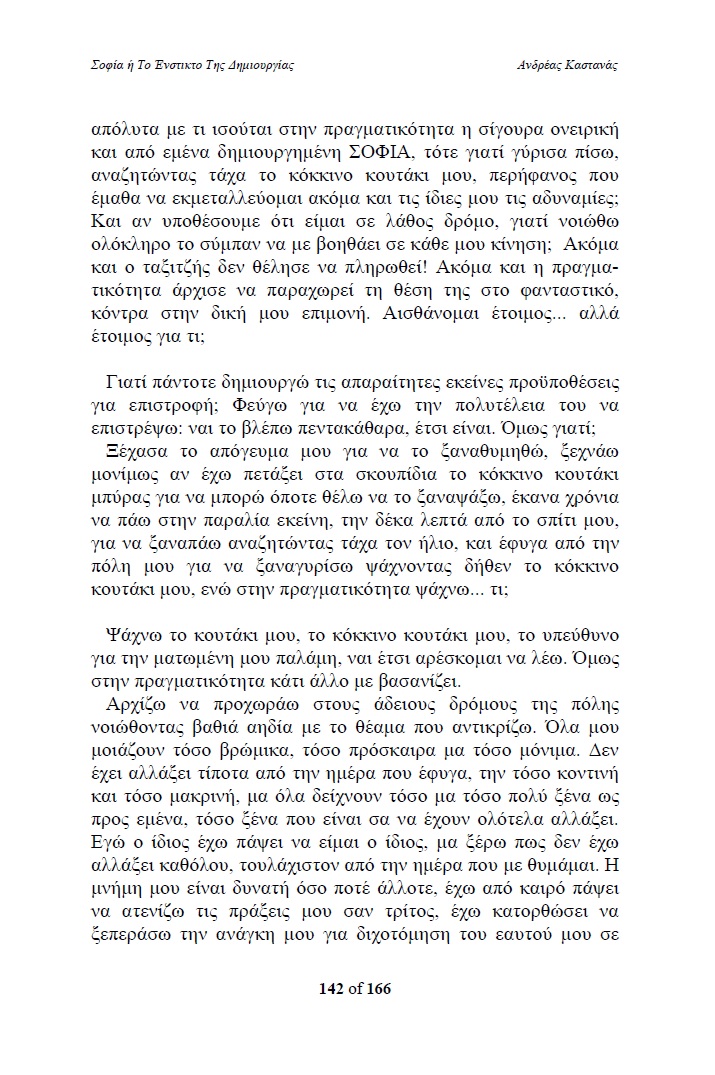 Σοφία ή Το Ένστικτο Της Δημιουργίας

Ανδρέας Καστανάς

απόλυτα με τι ισούται στην πραγματικότητα η σίγουρα ονειρική και από εμένα δημιουργημένη ΣΟΦΙΑ, τότε γιατί γύρισα πίσω, αναζητώντας τάχα το κόκκινο κουτάκι μου, περήφανος που έμαθα να εκμεταλλεύομαι ακόμα και τις ίδιες μου τις αδυναμίες; Και αν υποθέσουμε ότι είμαι σε λάθος δρόμο, γιατί νοιώθω ολόκληρο το σύμπαν να με βοηθάει σε κάθε μου κίνηση; Ακόμα και ο ταξιτζής δεν θέλησε να πληρωθεί! Ακόμα και η πραγματικότητα άρχισε να παραχωρεί τη θέση της στο φανταστικό, κόντρα στην δική μου επιμονή. Αισθάνομαι έτοιμος... αλλά έτοιμος για τι;

Γιατί πάντοτε δημιουργώ τις απαραίτητες εκείνες προϋποθέσεις για επιστροφή; Φεύγω για να έχω την πολυτέλεια του να επιστρέψω: ναι το βλέπω πεντακάθαρα, έτσι είναι. Όμως γιατί;

Ξέχασα το απόγευμα μου για να το ξαναθυμηθώ, ξεχνάω μονίμως αν έχω πετάξει στα σκουπίδια το κόκκινο κουτάκι μπύρας για να μπορώ όποτε θέλω να το ξαναψάξω, έκανα χρόνια να πάω στην παραλία εκείνη, την δέκα λεπτά από το σπίτι μου, για να ξαναπάω αναζητώντας τάχα τον ήλιο, και έφυγα από την πόλη μου για να ξαναγυρίσω ψάχνοντας δήθεν το κόκκινο κουτάκι μου, ενώ στην πραγματικότητα ψάχνω... τι;

Ψάχνω το κουτάκι μου, το κόκκινο κουτάκι μου, το υπεύθυνο για την ματωμένη μου παλάμη, ναι έτσι αρέσκομαι να λέω. Όμως στην πραγματικότητα κάτι άλλο με βασανίζει.

Αρχίζω να προχωράω στους άδειους δρόμους της πόλης νοιώθοντας βαθιά αηδία με το θέαμα που αντικρίζω. Όλα μου μοιάζουν τόσο βρώμικα, τόσο πρόσκαιρα μα τόσο μόνιμα. Δεν έχει αλλάξει τίποτα από την ημέρα που έφυγα, την τόσο κοντινή και τόσο μακρινή, μα όλα δείχνουν τόσο μα τόσο πολύ ξένα ως προς εμένα, τόσο ξένα που είναι σα να έχουν ολότελα αλλάξει. Εγώ ο ίδιος έχω πάψει να είμαι ο ίδιος, μα ξέρω πως δεν έχω αλλάξει καθόλου, τουλάχιστον από την ημέρα που με θυμάμαι. Η μνήμη μου είναι δυνατή όσο ποτέ άλλοτε, έχω από καιρό πάψει να ατενίζω τις πράξεις μου σαν τρίτος, έχω κατορθώσει να ξεπεράσω την ανάγκη μου για διχοτόμηση του εαυτού μου σε

142 of 166